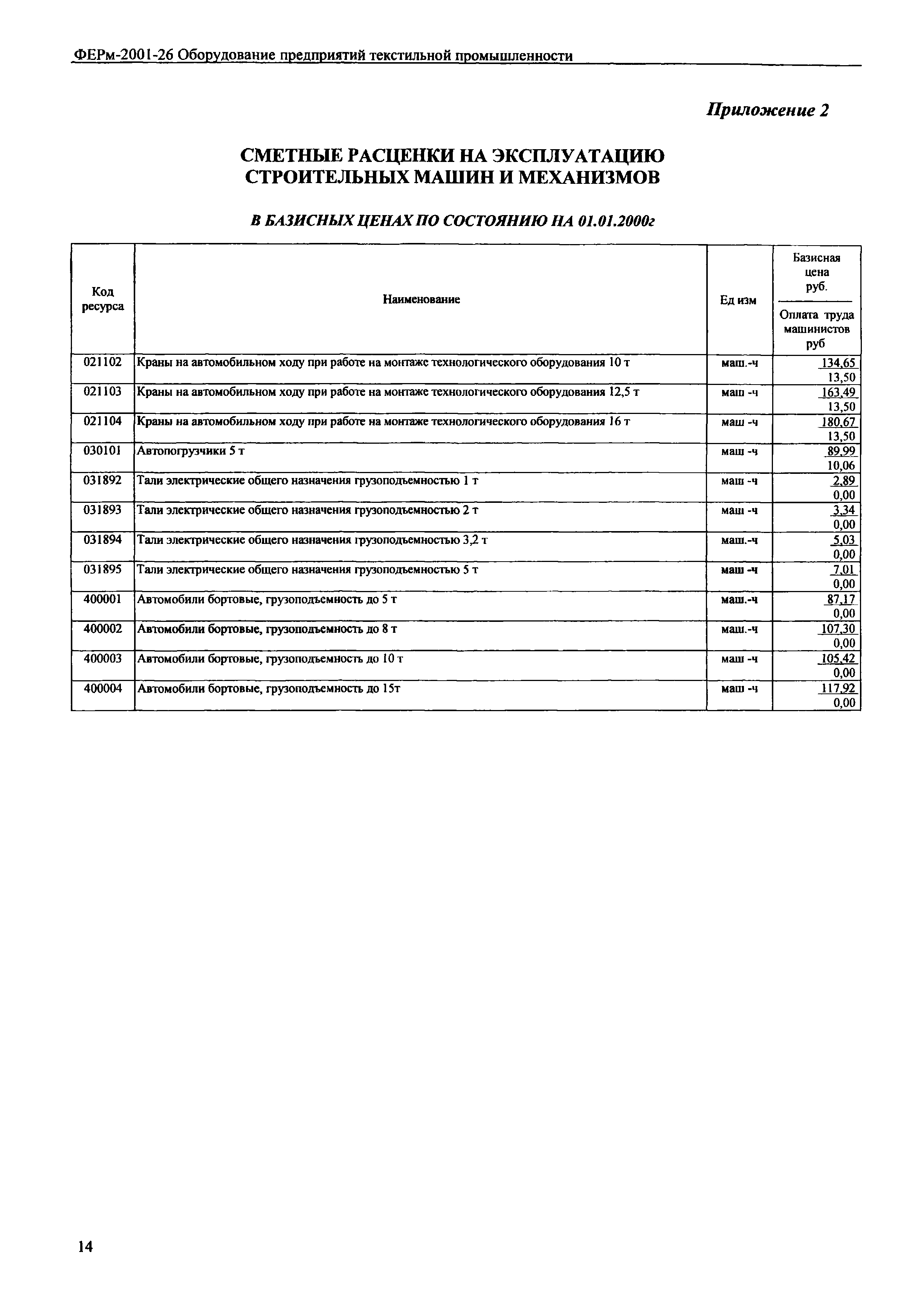 ФЕРм-2001-26 Оборудование предприятий текстильной промышленности

Приложение 2

СМЕТНЫЕ РАСЦЕНКИ НА ЭКСПЛУАТАЦИЮ СТРОИТЕЛЬНЫХ МАШИН И МЕХАНИЗМОВ

В БАЗИСНЫХ ЦЕНАХ ПО СОСТОЯНИЮ НА 01.01.2000г

| Код ресурса | Наименование | Ед изм | Базисная цена руб. / Оплата труда машинистов руб |
|---|---|---|---|
| 021102 | Краны на автомобильном ходу при работе на монтаже технологического оборудования 10 т | маш.-ч | 134,65 / 13,50 |
| 021103 | Краны на автомобильном ходу при работе на монтаже технологического оборудования 12,5 т | маш -ч | 163,49 / 13,50 |
| 021104 | Краны на автомобильном ходу при работе на монтаже технологического оборудования 16 т | маш -ч | 180,67 / 13,50 |
| 030101 | Автопогрузчики 5 т | маш -ч | 89,99 / 10,06 |
| 031892 | Тали электрические общего назначения грузоподъемностью 1 т | маш -ч | 2,89 / 0,00 |
| 031893 | Тали электрические общего назначения грузоподъемностью 2 т | маш -ч | 3,34 / 0,00 |
| 031894 | Тали электрические общего назначения грузоподъемностью 3,2 т | маш.-ч | 5,03 / 0,00 |
| 031895 | Тали электрические общего назначения грузоподъемностью 5 т | маш -ч | 7,01 / 0,00 |
| 400001 | Автомобили бортовые, грузоподъемность до 5 т | маш.-ч | 87,17 / 0,00 |
| 400002 | Автомобили бортовые, грузоподъемность до 8 т | маш.-ч | 107,30 / 0,00 |
| 400003 | Автомобили бортовые, грузоподъемность до 10 т | маш -ч | 105,42 / 0,00 |
| 400004 | Автомобили бортовые, грузоподъемность до 15т | маш -ч | 117,92 / 0,00 |

14